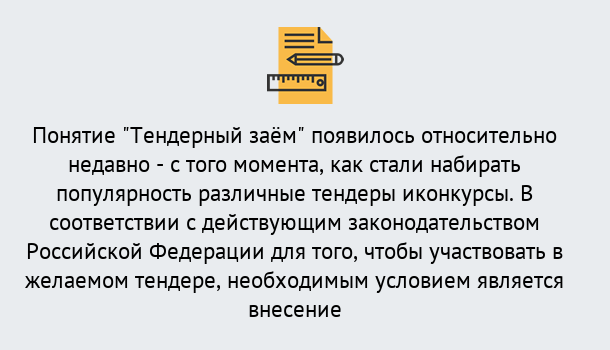 Понятие "Тендерный заём" появилось относительно недавно - с того момента, как стали набирать популярность различные тендеры иконкурсы. В соответствии с действующим законодательством Российской Федерации для того, чтобы участвовать в желаемом тендере, необходимым условием является внесение